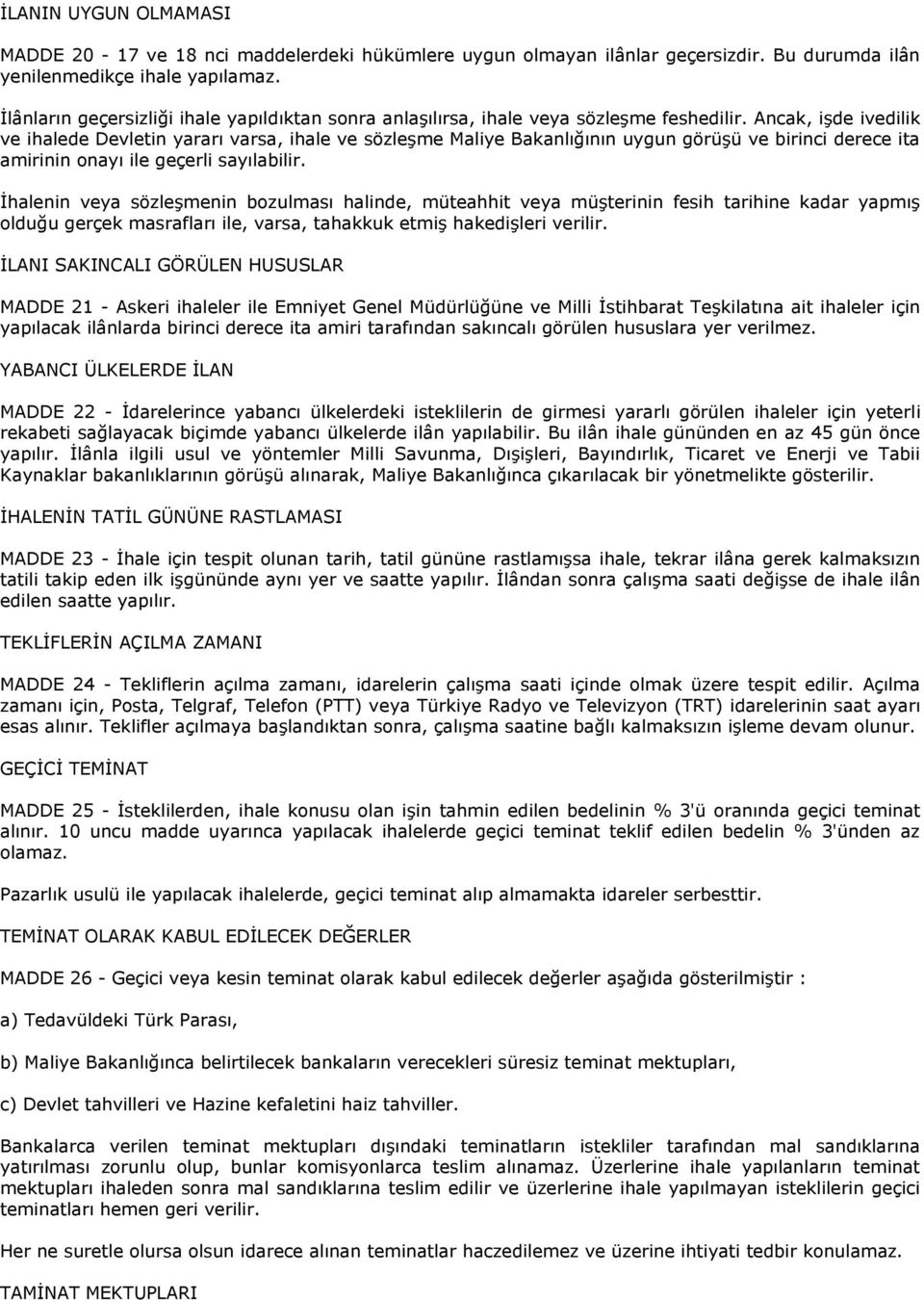 İLANIN UYGUN OLMAMASI

MADDE 20 - 17 ve 18 nci maddelerdeki hükümlere uygun olmayan ilânlar geçersizdir. Bu durumda ilân yenilenmedikçe ihale yapılamaz.

İlânların geçersizliği ihale yapıldıktan sonra anlaşılırsa, ihale veya sözleşme feshedilir. Ancak, işde ivedilik ve ihalede Devletin yararı varsa, ihale ve sözleşme Maliye Bakanlığının uygun görüşü ve birinci derece ita amirinin onayı ile geçerli sayılabilir.

İhalenin veya sözleşmenin bozulması halinde, müteahhit veya müşterinin fesih tarihine kadar yapmış olduğu gerçek masrafları ile, varsa, tahakkuk etmiş hakedişleri verilir.

İLANI SAKINCALI GÖRÜLEN HUSUSLAR

MADDE 21 - Askeri ihaleler ile Emniyet Genel Müdürlüğüne ve Milli İstihbarat Teşkilatına ait ihaleler için yapılacak ilânlarda birinci derece ita amiri tarafından sakıncalı görülen hususlara yer verilmez.

YABANCI ÜLKELERDE İLAN

MADDE 22 - İdarelerince yabancı ülkelerdeki isteklilerin de girmesi yararlı görülen ihaleler için yeterli rekabeti sağlayacak biçimde yabancı ülkelerde ilân yapılabilir. Bu ilân ihale gününden en az 45 gün önce yapılır. İlânla ilgili usul ve yöntemler Milli Savunma, Dışişleri, Bayındırlık, Ticaret ve Enerji ve Tabii Kaynaklar bakanlıklarının görüşü alınarak, Maliye Bakanlığınca çıkarılacak bir yönetmelikte gösterilir.

İHALENİN TATİL GÜNÜNE RASTLAMASI

MADDE 23 - İhale için tespit olunan tarih, tatil gününe rastlamışsa ihale, tekrar ilâna gerek kalmaksızın tatili takip eden ilk işgününde aynı yer ve saatte yapılır. İlândan sonra çalışma saati değişse de ihale ilân edilen saatte yapılır.

TEKLİFLERİN AÇILMA ZAMANI

MADDE 24 - Tekliflerin açılma zamanı, idarelerin çalışma saati içinde olmak üzere tespit edilir. Açılma zamanı için, Posta, Telgraf, Telefon (PTT) veya Türkiye Radyo ve Televizyon (TRT) idarelerinin saat ayarı esas alınır. Teklifler açılmaya başlandıktan sonra, çalışma saatine bağlı kalmaksızın işleme devam olunur.

GEÇİCİ TEMİNAT

MADDE 25 - İsteklilerden, ihale konusu olan işin tahmin edilen bedelinin % 3'ü oranında geçici teminat alınır. 10 uncu madde uyarınca yapılacak ihalelerde geçici teminat teklif edilen bedelin % 3'ünden az olamaz.

Pazarlık usulü ile yapılacak ihalelerde, geçici teminat alıp almamakta idareler serbesttir.

TEMİNAT OLARAK KABUL EDİLECEK DEĞERLER

MADDE 26 - Geçici veya kesin teminat olarak kabul edilecek değerler aşağıda gösterilmiştir :

a) Tedavüldeki Türk Parası,

b) Maliye Bakanlığınca belirtilecek bankaların verecekleri süresiz teminat mektupları,

c) Devlet tahvilleri ve Hazine kefaletini haiz tahviller.

Bankalarca verilen teminat mektupları dışındaki teminatların istekliler tarafından mal sandıklarına yatırılması zorunlu olup, bunlar komisyonlarca teslim alınamaz. Üzerlerine ihale yapılanların teminat mektupları ihaleden sonra mal sandıklarına teslim edilir ve üzerlerine ihale yapılmayan isteklilerin geçici teminatları hemen geri verilir.

Her ne suretle olursa olsun idarece alınan teminatlar haczedilemez ve üzerine ihtiyati tedbir konulamaz.

TAMİNAT MEKTUPLARI